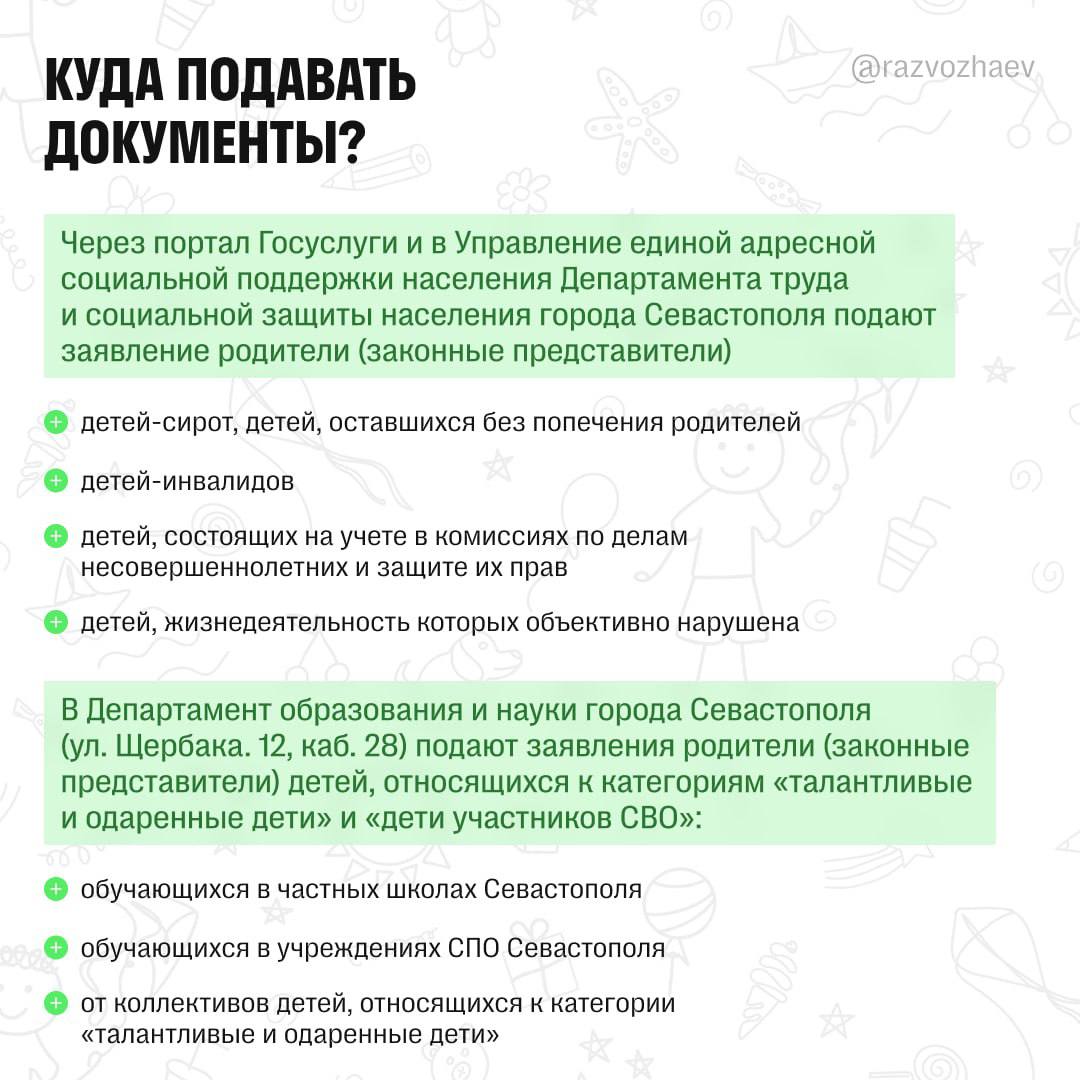 КУДА ПОДАВАТЬ ДОКУМЕНТЫ?

@razvozhaev

Через портал Госуслуги и в Управление единой адресной социальной поддержки населения Департамента труда и социальной защиты населения города Севастополя подают заявление родители (законные представители)

+ детей-сирот, детей, оставшихся без попечения родителей

+ детей-инвалидов

+ детей, состоящих на учете в комиссиях по делам несовершеннолетних и защите их прав

+ детей, жизнедеятельность которых объективно нарушена

В Департамент образования и науки города Севастополя (ул. Щербака. 12, каб. 28) подают заявления родители (законные представители) детей, относящихся к категориям «талантливые и одаренные дети» и «дети участников СВО»:

+ обучающихся в частных школах Севастополя

+ обучающихся в учреждениях СПО Севастополя

+ от коллективов детей, относящихся к категории «талантливые и одаренные дети»